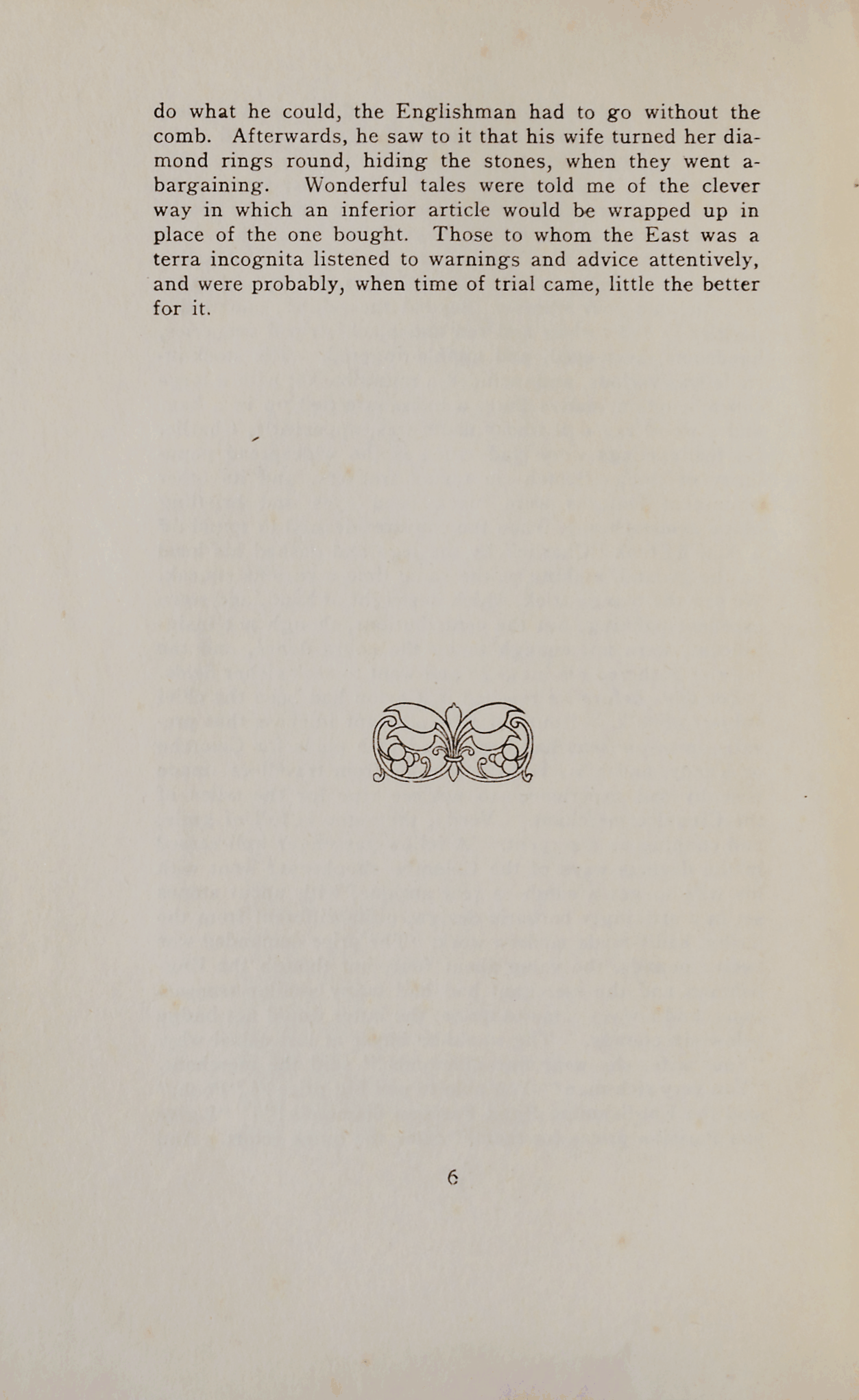 do what he could, the Englishman had to go without the comb. Afterwards, he saw to it that his wife turned her diamond rings round, hiding the stones, when they went a-bargaining. Wonderful tales were told me of the clever way in which an inferior article would be wrapped up in place of the one bought. Those to whom the East was a terra incognita listened to warnings and advice attentively, and were probably, when time of trial came, little the better for it.

6